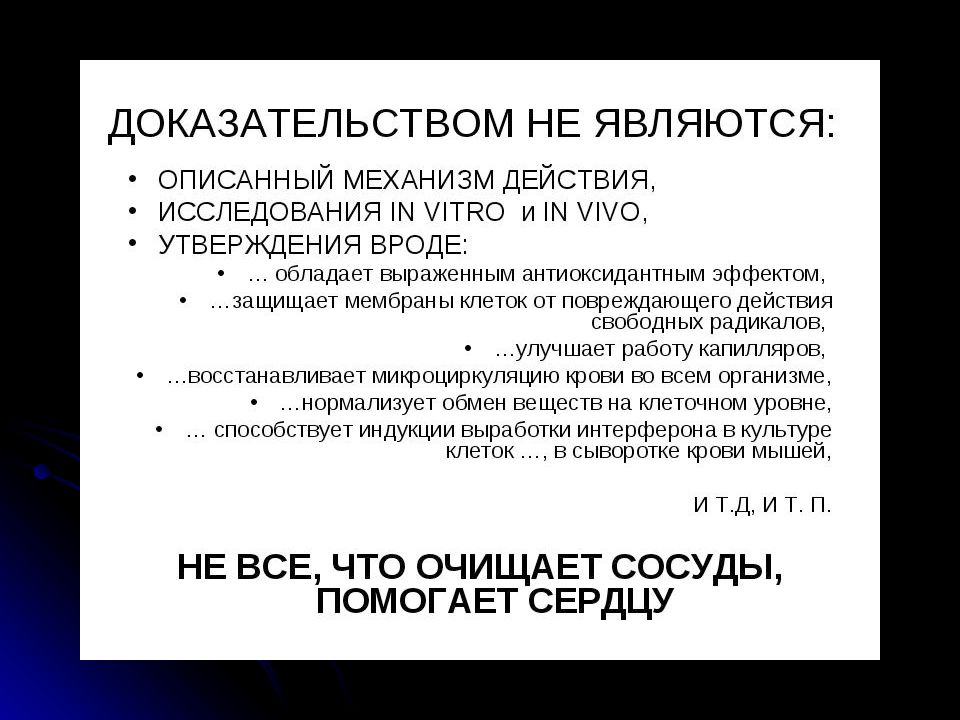 ДОКАЗАТЕЛЬСТВОМ НЕ ЯВЛЯЮТСЯ:

• ОПИСАННЫЙ МЕХАНИЗМ ДЕЙСТВИЯ,
• ИССЛЕДОВАНИЯ IN VITRO и IN VIVO,
• УТВЕРЖДЕНИЯ ВРОДЕ:
• … обладает выраженным антиоксидантным эффектом,
• …защищает мембраны клеток от повреждающего действия свободных радикалов,
• …улучшает работу капилляров,
• …восстанавливает микроциркуляцию крови во всем организме,
• …нормализует обмен веществ на клеточном уровне,
• … способствует индукции выработки интерферона в культуре клеток …, в сыворотке крови мышей,

И Т.Д, И Т. П.

НЕ ВСЕ, ЧТО ОЧИЩАЕТ СОСУДЫ, ПОМОГАЕТ СЕРДЦУ